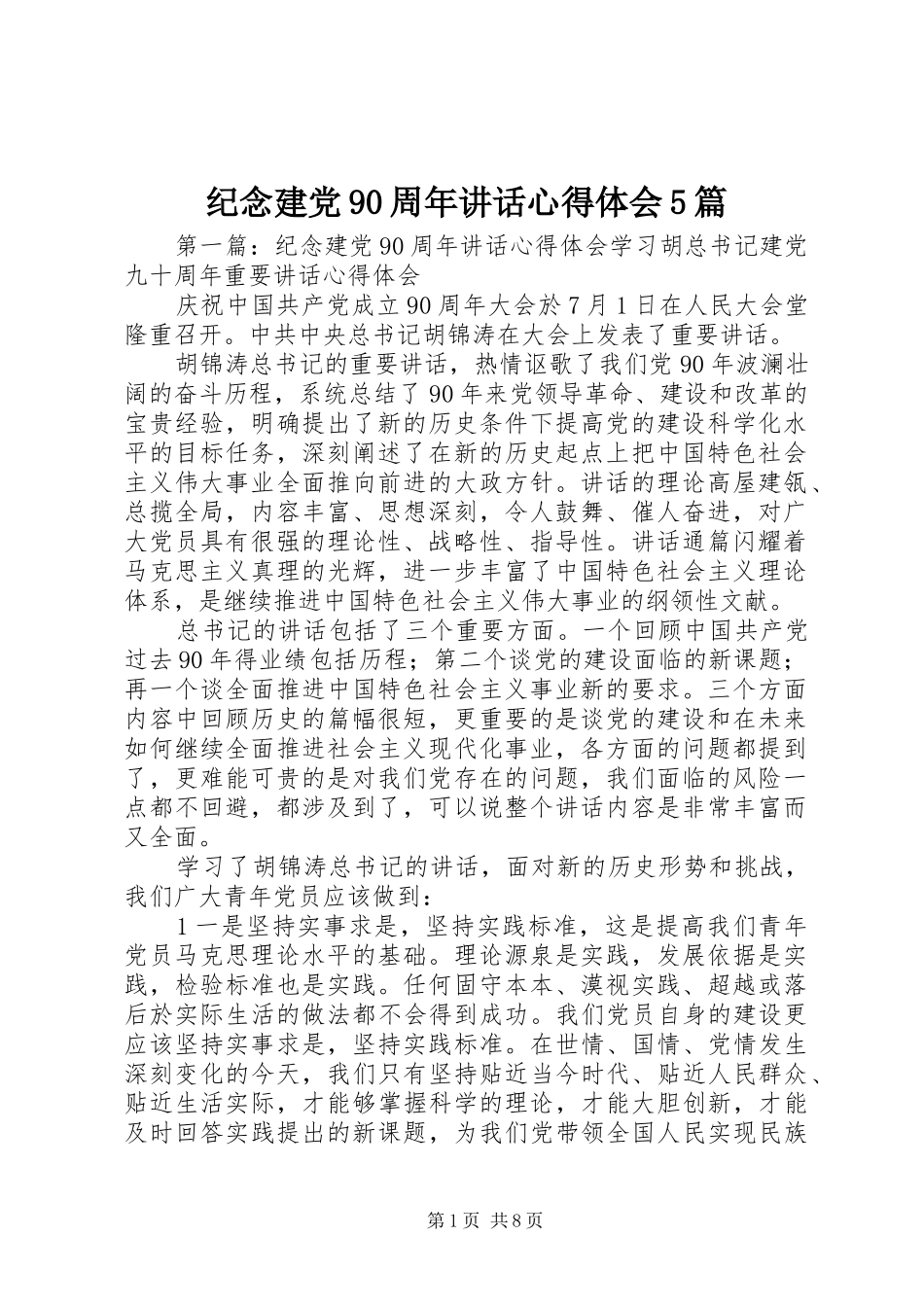 纪念建党90周年讲话心得体会5篇

第一篇：纪念建党90周年讲话心得体会学习胡总书记建党九十周年重要讲话心得体会

庆祝中国共产党成立90周年大会於7月1日在人民大会堂隆重召开。中共中央总书记胡锦涛在大会上发表了重要讲话。

胡锦涛总书记的重要讲话，热情讴歌了我们党90年波澜壮阔的奋斗历程，系统总结了90年来党领导革命、建设和改革的宝贵经验，明确提出了新的历史条件下提高党的建设科学化水平的目标任务，深刻阐述了在新的历史起点上把中国特色社会主义伟大事业全面推向前进的大政方针。讲话的理论高屋建瓴、总揽全局，内容丰富、思想深刻，令人鼓舞、催人奋进，对广大党员具有很强的理论性、战略性、指导性。讲话通篇闪耀着马克思主义真理的光辉，进一步丰富了中国特色社会主义理论体系，是继续推进中国特色社会主义伟大事业的纲领性文献。

总书记的讲话包括了三个重要方面。一个回顾中国共产党过去90年得业绩包括历程；第二个谈党的建设面临的新课题；再一个谈全面推进中国特色社会主义事业新的要求。三个方面内容中回顾历史的篇幅很短，更重要的是谈党的建设和在未来如何继续全面推进社会主义现代化事业，各方面的问题都提到了，更难能可贵的是对我们党存在的问题，我们面临的风险一点都不回避，都涉及到了，可以说整个讲话内容是非常丰富而又全面。

学习了胡锦涛总书记的讲话，面对新的历史形势和挑战，我们广大青年党员应该做到：

1一是坚持实事求是，坚持实践标准，这是提高我们青年党员马克思理论水平的基础。理论源泉是实践，发展依据是实践，检验标准也是实践。任何固守本本、漠视实践、超越或落后於实际生活的做法都不会得到成功。我们党员自身的建设更应该坚持实事求是，坚持实践标准。在世情、国情、党情发生深刻变化的今天，我们只有坚持贴近当今时代、贴近人民群众、贴近生活实际，才能够掌握科学的理论，才能大胆创新，才能及时回答实践提出的新课题，为我们党带领全国人民实现民族

第1页 共8页